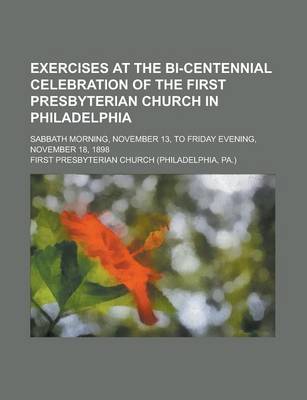 EXERCISES AT THE BI-CENTENNIAL CELEBRATION OF THE FIRST PRESBYTERIAN CHURCH IN PHILADELPHIA

SABBATH MORNING, NOVEMBER 13, TO FRIDAY EVENING, NOVEMBER 18, 1898

FIRST PRESBYTERIAN CHURCH (PHILADELPHIA, PA.)